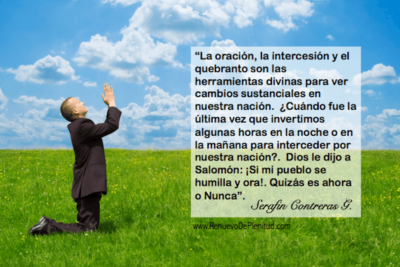 “La oración, la intercesión y el quebranto son las herramientas divinas para ver cambios sustanciales en nuestra nación. ¿Cuándo fue la última vez que invertimos algunas horas en la noche o en la mañana para interceder por nuestra nación?. Dios le dijo a Salomón: ¡Si mi pueblo se humilla y ora!. Quizás es ahora o Nunca”.

Serafin Contreras G.

www.RenuevoDePlenitud.com